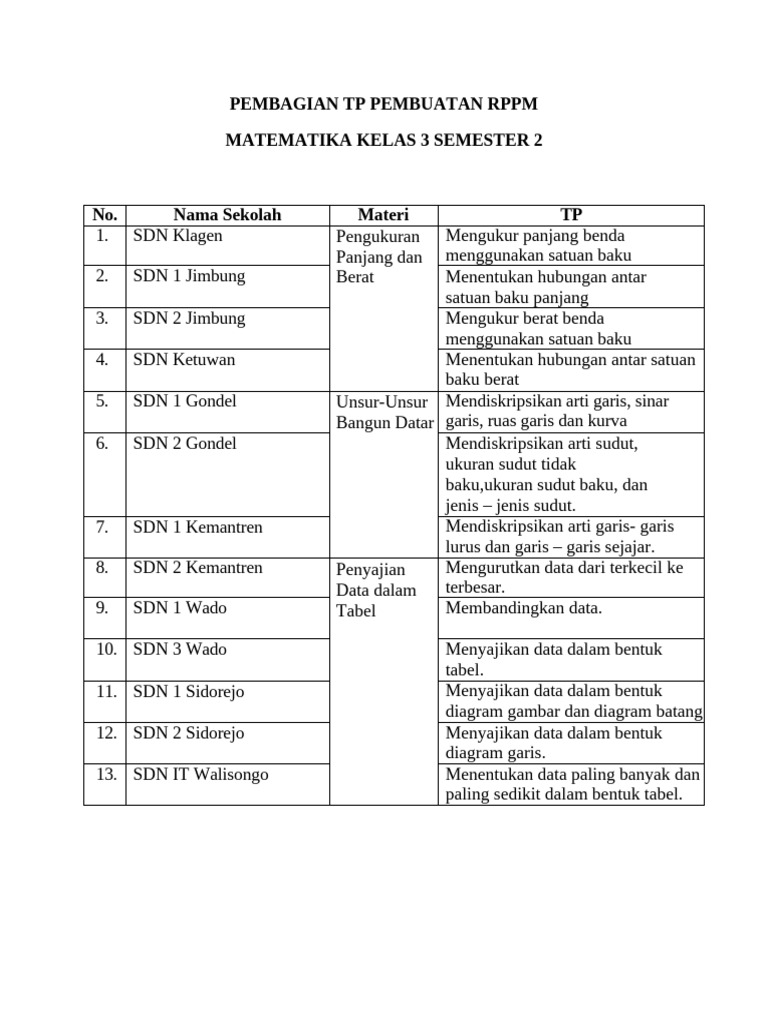 PEMBAGIAN TP PEMBUATAN RPPM

MATEMATIKA KELAS 3 SEMESTER 2

| No. | Nama Sekolah | Materi | TP |
|---|---|---|---|
| 1. | SDN Klagen | Pengukuran Panjang dan Berat | Mengukur panjang benda menggunakan satuan baku |
| 2. | SDN 1 Jimbung | | Menentukan hubungan antar satuan baku panjang |
| 3. | SDN 2 Jimbung | | Mengukur berat benda menggunakan satuan baku |
| 4. | SDN Ketuwan | | Menentukan hubungan antar satuan baku berat |
| 5. | SDN 1 Gondel | Unsur-Unsur Bangun Datar | Mendiskripsikan arti garis, sinar garis, ruas garis dan kurva |
| 6. | SDN 2 Gondel | | Mendiskripsikan arti sudut, ukuran sudut tidak baku,ukuran sudut baku, dan jenis – jenis sudut. |
| 7. | SDN 1 Kemantren | | Mendiskripsikan arti garis- garis lurus dan garis – garis sejajar. |
| 8. | SDN 2 Kemantren | Penyajian Data dalam Tabel | Mengurutkan data dari terkecil ke terbesar. |
| 9. | SDN 1 Wado | | Membandingkan data. |
| 10. | SDN 3 Wado | | Menyajikan data dalam bentuk tabel. |
| 11. | SDN 1 Sidorejo | | Menyajikan data dalam bentuk diagram gambar dan diagram batang |
| 12. | SDN 2 Sidorejo | | Menyajikan data dalam bentuk diagram garis. |
| 13. | SDN IT Walisongo | | Menentukan data paling banyak dan paling sedikit dalam bentuk tabel. |